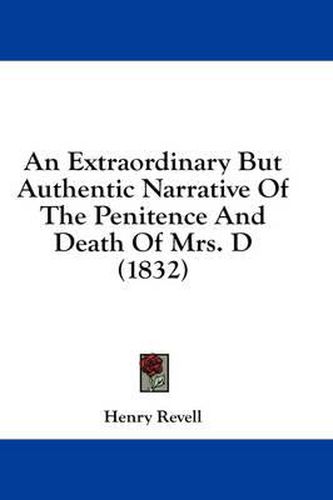 An Extraordinary But Authentic Narrative Of The Penitence And Death Of Mrs. D (1832)

Henry Revell